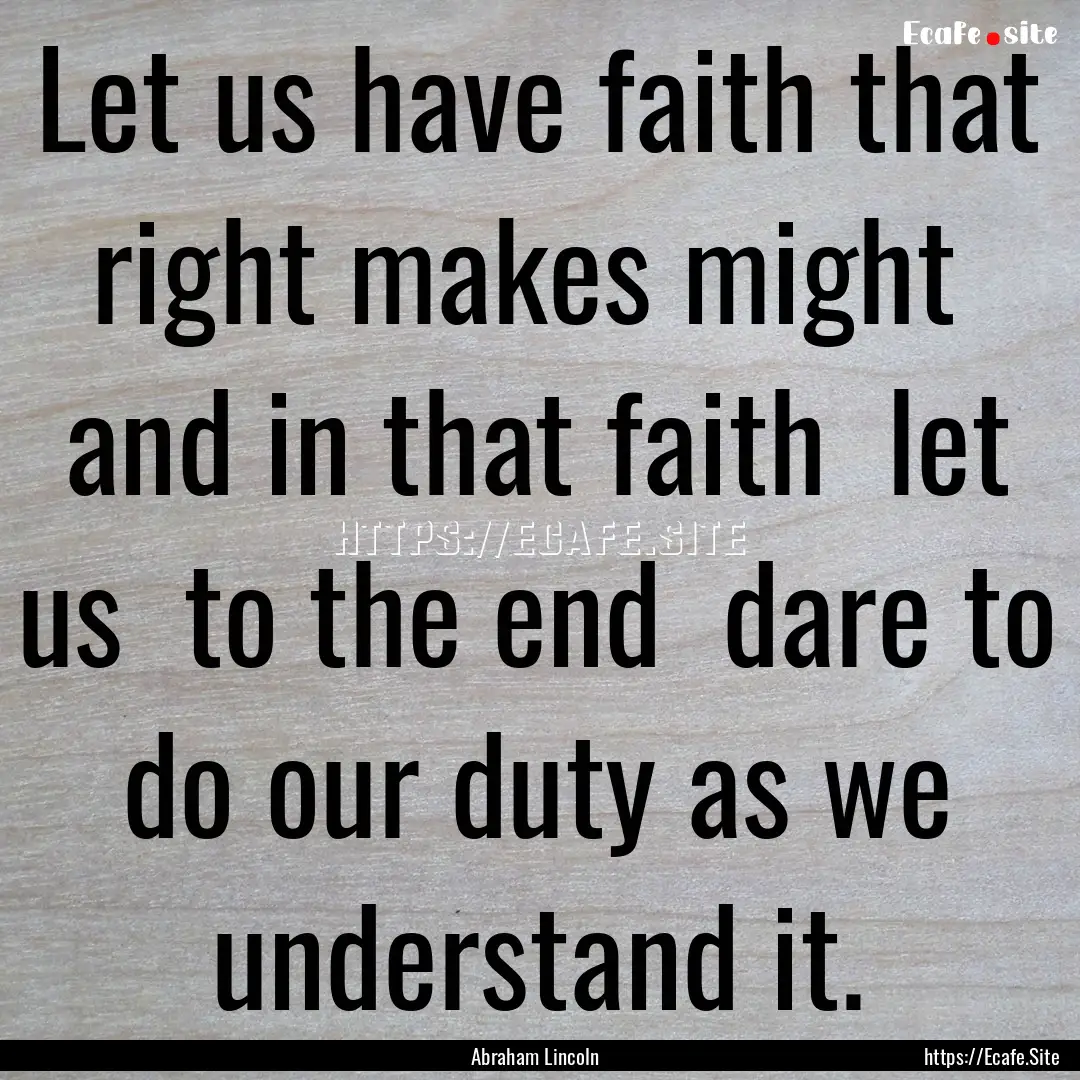 Ecafe.site

Let us have faith that right makes might and in that faith let us to the end dare to do our duty as we understand it.

HTTPS://ECAFE.SITE

Abraham Lincoln

https://Ecafe.Site